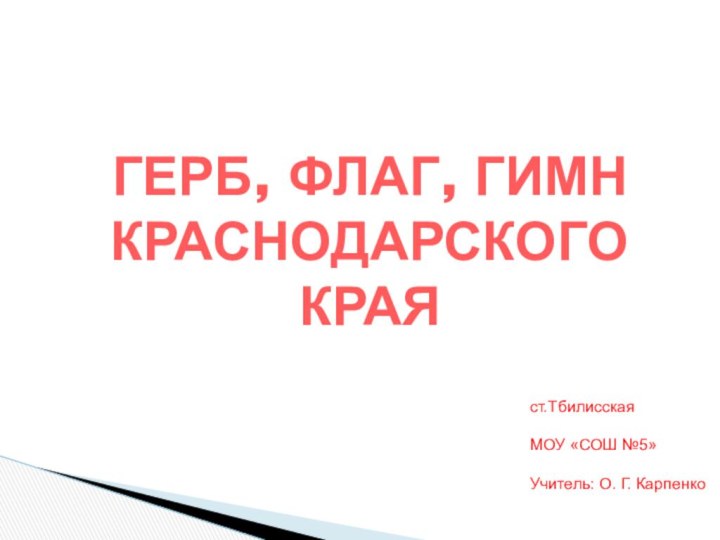 ГЕРБ, ФЛАГ, ГИМН КРАСНОДАРСКОГО КРАЯ

ст.Тбилисская

МОУ «СОШ №5»

Учитель: О. Г. Карпенко